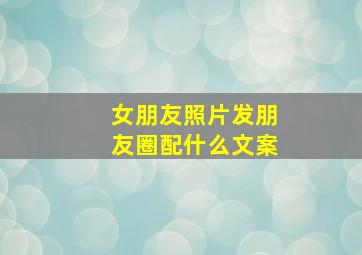 女朋友照片发朋友圈配什么文案